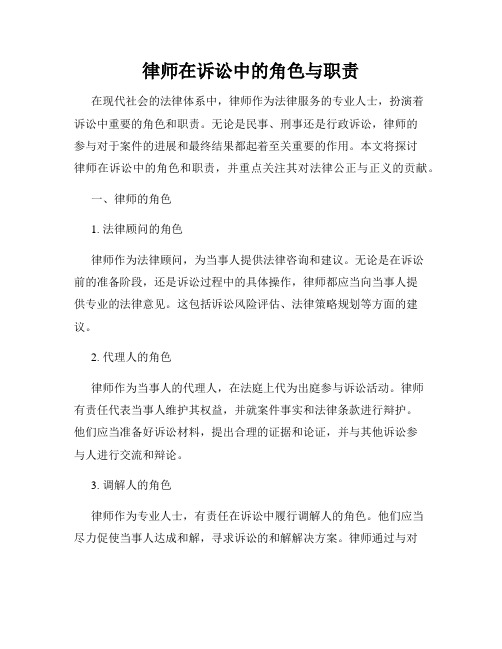 律师在诉讼中的角色与职责

在现代社会的法律体系中，律师作为法律服务的专业人士，扮演着诉讼中重要的角色和职责。无论是民事、刑事还是行政诉讼，律师的参与对于案件的进展和最终结果都起着至关重要的作用。本文将探讨律师在诉讼中的角色和职责，并重点关注其对法律公正与正义的贡献。

一、律师的角色

1. 法律顾问的角色

律师作为法律顾问，为当事人提供法律咨询和建议。无论是在诉讼前的准备阶段，还是诉讼过程中的具体操作，律师都应当向当事人提供专业的法律意见。这包括诉讼风险评估、法律策略规划等方面的建议。

2. 代理人的角色

律师作为当事人的代理人，在法庭上代为出庭参与诉讼活动。律师有责任代表当事人维护其权益，并就案件事实和法律条款进行辩护。他们应当准备好诉讼材料，提出合理的证据和论证，并与其他诉讼参与人进行交流和辩论。

3. 调解人的角色

律师作为专业人士，有责任在诉讼中履行调解人的角色。他们应当尽力促使当事人达成和解，寻求诉讼的和解解决方案。律师通过与对